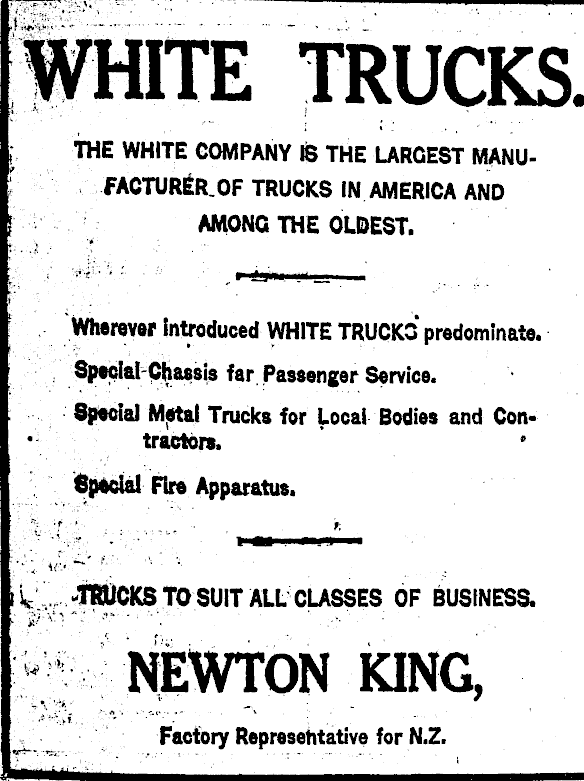 WHITE TRUCKS.

THE WHITE COMPANY IS THE LARGEST MANUFACTURER OF TRUCKS IN AMERICA AND AMONG THE OLDEST.

Wherever introduced WHITE TRUCKS predominate.

Special Chassis far Passenger Service.

Special Metal Trucks for Local Bodies and Contractors.

Special Fire Apparatus.

TRUCKS TO SUIT ALL CLASSES OF BUSINESS.

NEWTON KING,

Factory Representative for N.Z.